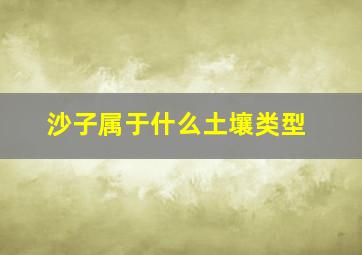 沙子属于什么土壤类型